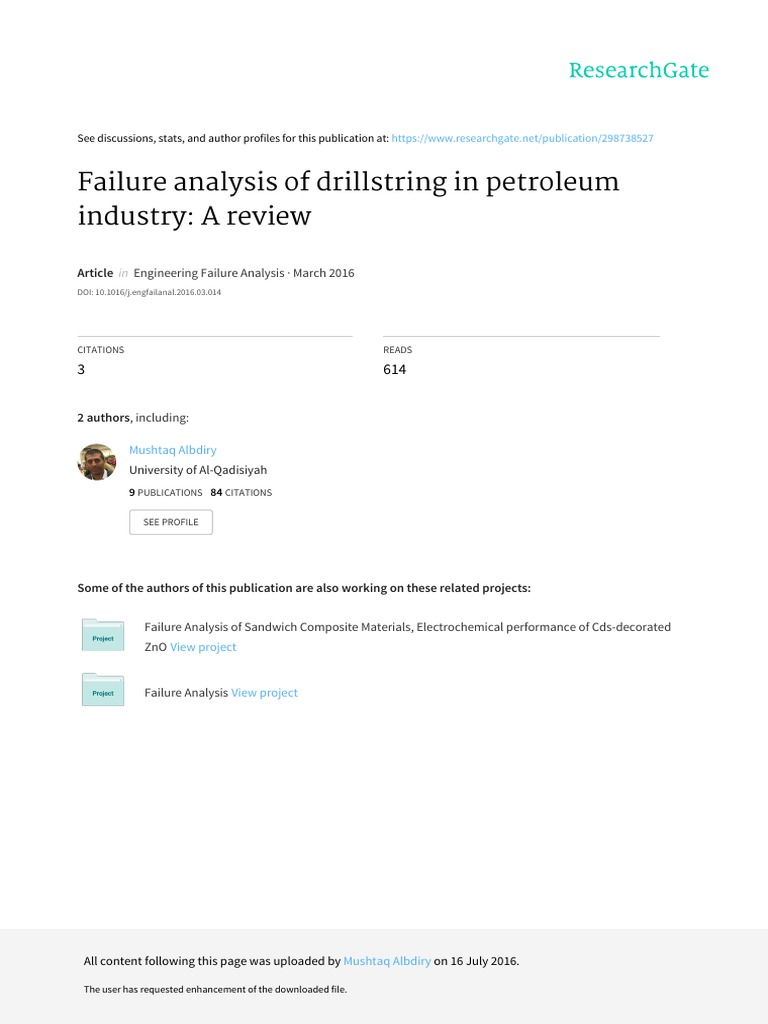 ResearchGate

See discussions, stats, and author profiles for this publication at: https://www.researchgate.net/publication/298738527

Failure analysis of drillstring in petroleum industry: A review

Article in Engineering Failure Analysis · March 2016
DOI: 10.1016/j.engfailanal.2016.03.014

CITATIONS
3

READS
614

2 authors, including:

Mushtaq Albdiry
University of Al-Qadisiyah
9 PUBLICATIONS 84 CITATIONS

SEE PROFILE

Some of the authors of this publication are also working on these related projects:

Project
Failure Analysis of Sandwich Composite Materials, Electrochemical performance of Cds-decorated ZnO View project

Project
Failure Analysis View project

All content following this page was uploaded by Mushtaq Albdiry on 16 July 2016.

The user has requested enhancement of the downloaded file.